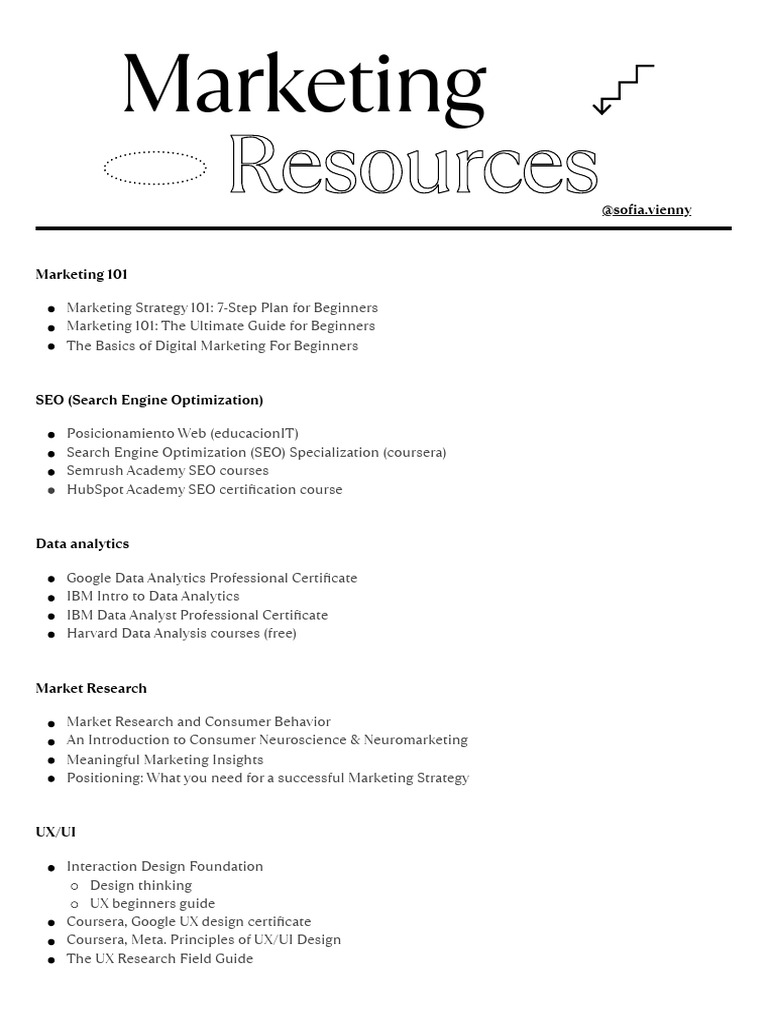 Marketing
Resources

@sofia.vienny

Marketing 101

- Marketing Strategy 101: 7-Step Plan for Beginners
- Marketing 101: The Ultimate Guide for Beginners
- The Basics of Digital Marketing For Beginners

SEO (Search Engine Optimization)

- Posicionamiento Web (educacionIT)
- Search Engine Optimization (SEO) Specialization (coursera)
- Semrush Academy SEO courses
- HubSpot Academy SEO certification course

Data analytics

- Google Data Analytics Professional Certificate
- IBM Intro to Data Analytics
- IBM Data Analyst Professional Certificate
- Harvard Data Analysis courses (free)

Market Research

- Market Research and Consumer Behavior
- An Introduction to Consumer Neuroscience & Neuromarketing
- Meaningful Marketing Insights
- Positioning: What you need for a successful Marketing Strategy

UX/UI

- Interaction Design Foundation
  - Design thinking
  - UX beginners guide
- Coursera, Google UX design certificate
- Coursera, Meta. Principles of UX/UI Design
- The UX Research Field Guide